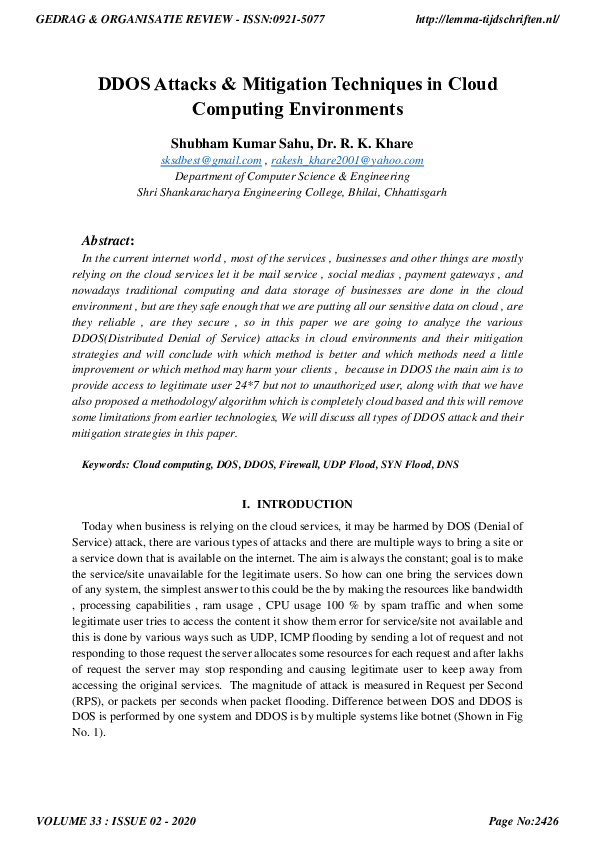 GEDRAG & ORGANISATIE REVIEW - ISSN:0921-5077 http://lemma-tijdschriften.nl/

DDOS Attacks & Mitigation Techniques in Cloud Computing Environments

Shubham Kumar Sahu, Dr. R. K. Khare
sksdbest@gmail.com , rakesh_khare2001@yahoo.com
Department of Computer Science & Engineering
Shri Shankaracharya Engineering College, Bhilai, Chhattisgarh

Abstract:
In the current internet world , most of the services , businesses and other things are mostly relying on the cloud services let it be mail service , social medias , payment gateways , and nowadays traditional computing and data storage of businesses are done in the cloud environment , but are they safe enough that we are putting all our sensitive data on cloud , are they reliable , are they secure , so in this paper we are going to analyze the various DDOS(Distributed Denial of Service) attacks in cloud environments and their mitigation strategies and will conclude with which method is better and which methods need a little improvement or which method may harm your clients , because in DDOS the main aim is to provide access to legitimate user 24*7 but not to unauthorized user, along with that we have also proposed a methodology/ algorithm which is completely cloud based and this will remove some limitations from earlier technologies, We will discuss all types of DDOS attack and their mitigation strategies in this paper.

Keywords: Cloud computing, DOS, DDOS, Firewall, UDP Flood, SYN Flood, DNS

I. INTRODUCTION

Today when business is relying on the cloud services, it may be harmed by DOS (Denial of Service) attack, there are various types of attacks and there are multiple ways to bring a site or a service down that is available on the internet. The aim is always the constant; goal is to make the service/site unavailable for the legitimate users. So how can one bring the services down of any system, the simplest answer to this could be the by making the resources like bandwidth , processing capabilities , ram usage , CPU usage 100 % by spam traffic and when some legitimate user tries to access the content it show them error for service/site not available and this is done by various ways such as UDP, ICMP flooding by sending a lot of request and not responding to those request the server allocates some resources for each request and after lakhs of request the server may stop responding and causing legitimate user to keep away from accessing the original services. The magnitude of attack is measured in Request per Second (RPS), or packets per seconds when packet flooding. Difference between DOS and DDOS is DOS is performed by one system and DDOS is by multiple systems like botnet (Shown in Fig No. 1).

VOLUME 33 : ISSUE 02 - 2020 Page No:2426